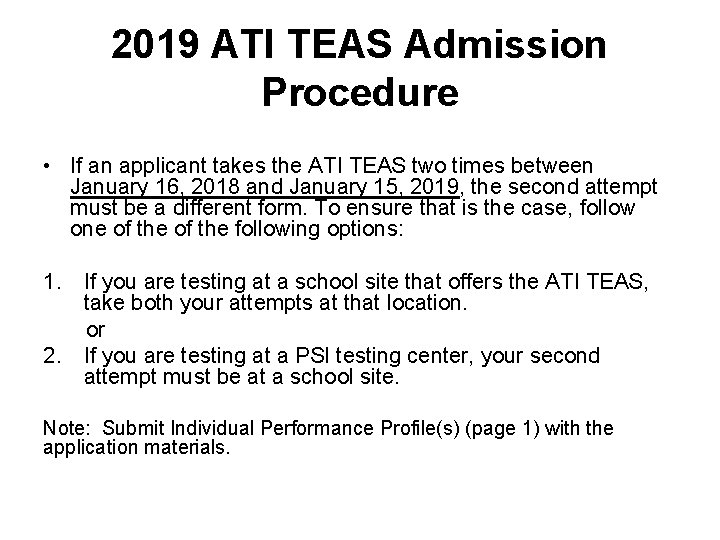 2019 ATI TEAS Admission Procedure

• If an applicant takes the ATI TEAS two times between January 16, 2018 and January 15, 2019, the second attempt must be a different form. To ensure that is the case, follow one of the of the following options:

1. If you are testing at a school site that offers the ATI TEAS, take both your attempts at that location.

or

2. If you are testing at a PSI testing center, your second attempt must be at a school site.

Note: Submit Individual Performance Profile(s) (page 1) with the application materials.